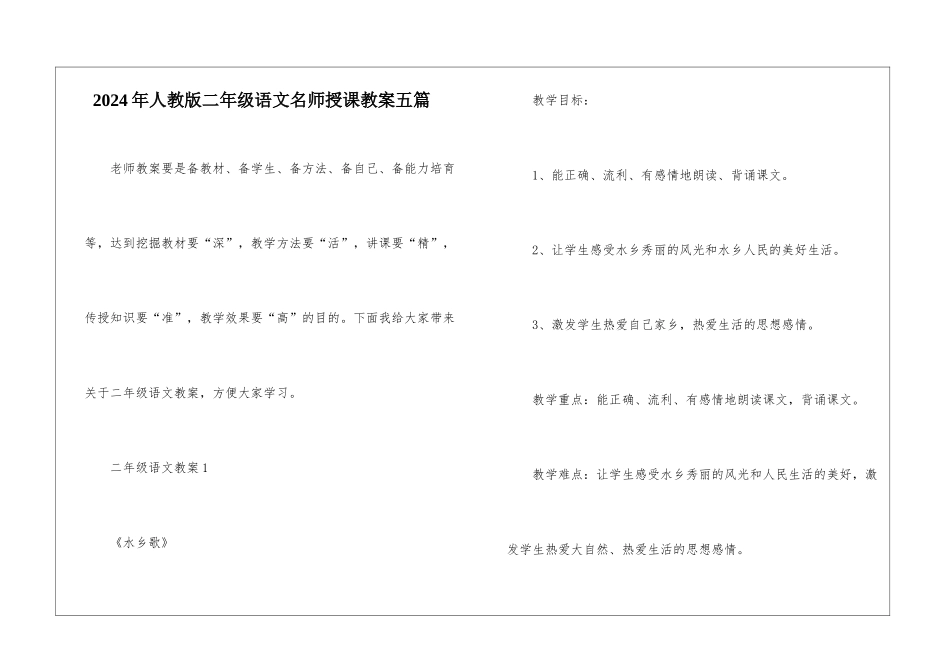 2024年人教版二年级语文名师授课教案五篇

老师教案要是备教材、备学生、备方法、备自己、备能力培育等，达到挖掘教材要“深”，教学方法要“活”，讲课要“精”，传授知识要“准”，教学效果要“高”的目的。下面我给大家带来关于二年级语文教案，方便大家学习。

二年级语文教案1

《水乡歌》

教学目标：

1、能正确、流利、有感情地朗读、背诵课文。

2、让学生感受水乡秀丽的风光和水乡人民的美好生活。

3、激发学生热爱自己家乡，热爱生活的思想感情。

教学重点：能正确、流利、有感情地朗读课文，背诵课文。

教学难点：让学生感受水乡秀丽的风光和人民生活的美好，激发学生热爱大自然、热爱生活的思想感情。